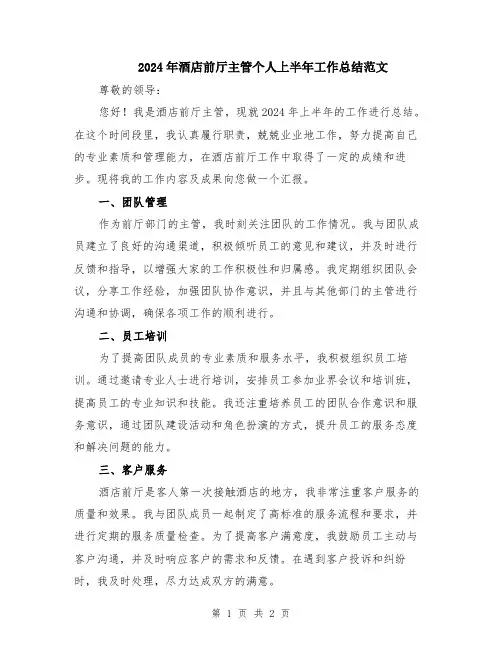 2024年酒店前厅主管个人上半年工作总结范文

尊敬的领导：

您好！我是酒店前厅主管，现就2024年上半年的工作进行总结。在这个时间段里，我认真履行职责，兢兢业业地工作，努力提高自己的专业素质和管理能力，在酒店前厅工作中取得了一定的成绩和进步。现将我的工作内容及成果向您做一个汇报。

一、团队管理

作为前厅部门的主管，我时刻关注团队的工作情况。我与团队成员建立了良好的沟通渠道，积极倾听员工的意见和建议，并及时进行反馈和指导，以增强大家的工作积极性和归属感。我定期组织团队会议，分享工作经验，加强团队协作意识，并且与其他部门的主管进行沟通和协调，确保各项工作的顺利进行。

二、员工培训

为了提高团队成员的专业素质和服务水平，我积极组织员工培训。通过邀请专业人士进行培训，安排员工参加业界会议和培训班，提高员工的专业知识和技能。我还注重培养员工的团队合作意识和服务意识，通过团队建设活动和角色扮演的方式，提升员工的服务态度和解决问题的能力。

三、客户服务

酒店前厅是客人第一次接触酒店的地方，我非常注重客户服务的质量和效果。我与团队成员一起制定了高标准的服务流程和要求，并进行定期的服务质量检查。为了提高客户满意度，我鼓励员工主动与客户沟通，并及时响应客户的需求和反馈。在遇到客户投诉和纠纷时，我及时处理，尽力达成双方的满意。

第 1 页 共 2 页